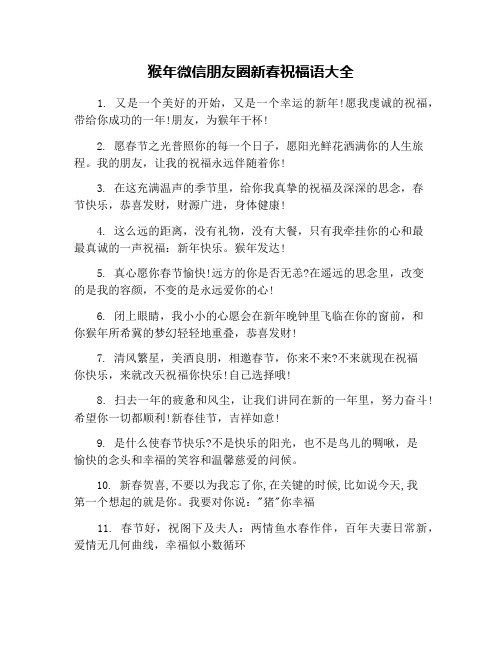 猴年微信朋友圈新春祝福语大全

1. 又是一个美好的开始，又是一个幸运的新年!愿我虔诚的祝福，带给你成功的一年!朋友，为猴年干杯!

2. 愿春节之光普照你的每一个日子，愿阳光鲜花洒满你的人生旅程。我的朋友，让我的祝福永远伴随着你!

3. 在这充满温声的季节里，给你我真挚的祝福及深深的思念，春节快乐，恭喜发财，财源广进，身体健康!

4. 这么远的距离，没有礼物，没有大餐，只有我牵挂你的心和最最真诚的一声祝福：新年快乐。猴年发达!

5. 真心愿你春节愉快!远方的你是否无恙?在遥远的思念里，改变的是我的容颜，不变的是永远爱你的心!

6. 闭上眼睛，我小小的心愿会在新年晚钟里飞临在你的窗前，和你猴年所希冀的梦幻轻轻地重叠，恭喜发财!

7. 清风繁星，美酒良朋，相邀春节，你来不来?不来就现在祝福你快乐，来就改天祝福你快乐!自己选择哦!

8. 扫去一年的疲惫和风尘，让我们讲同在新的一年里，努力奋斗!希望你一切都顺利!新春佳节，吉祥如意!

9. 是什么使春节快乐?不是快乐的阳光，也不是鸟儿的啁啾，是愉快的念头和幸福的笑容和温馨慈爱的问候。

10. 新春贺喜,不要以为我忘了你,在关键的时候,比如说今天,我第一个想起的就是你。我要对你说："猪"你幸福

11. 春节好，祝阁下及夫人：两情鱼水春作伴，百年夫妻日常新，爱情无几何曲线，幸福似小数循环